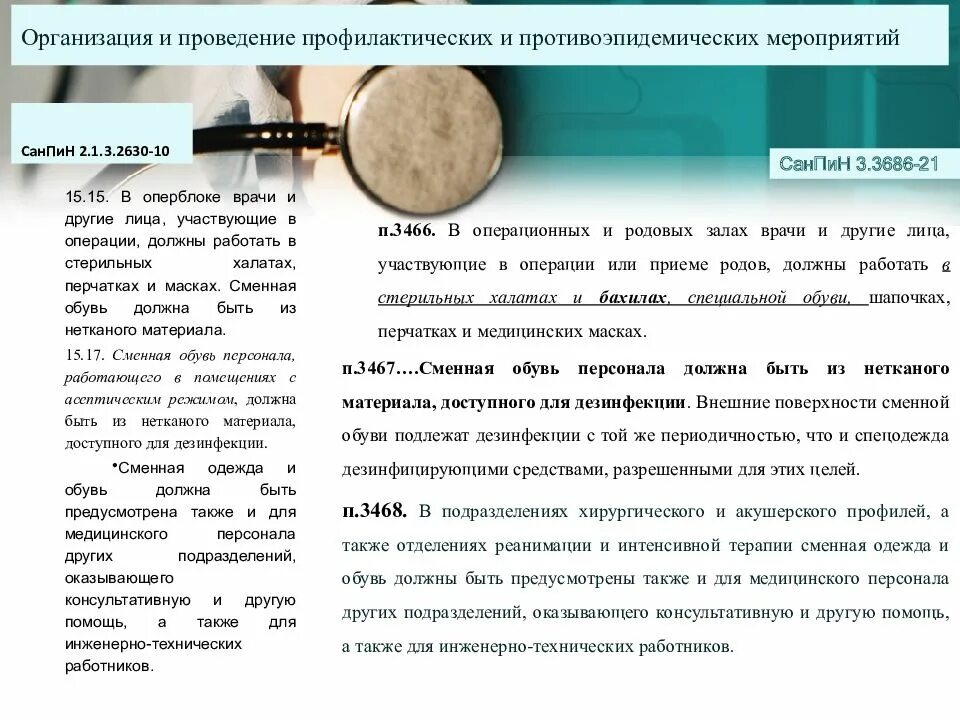 Организация и проведение профилактических и противоэпидемических мероприятий

СанПиН 2.1.3.2630-10

15.15. В оперблоке врачи и другие лица, участвующие в операции, должны работать в стерильных халатах, перчатках и масках. Сменная обувь должна быть из нетканого материала.

15.17. Сменная обувь персонала, работающего в помещениях с асептическим режимом, должна быть из нетканого материала, доступного для дезинфекции.

•Сменная одежда и обувь должна быть предусмотрена также и для медицинского персонала других подразделений, оказывающего консультативную и другую помощь, а также для инженерно-технических работников.

СанПиН 3.3686-21

п.3466. В операционных и родовых залах врачи и другие лица, участвующие в операции или приеме родов, должны работать в стерильных халатах и бахилах, специальной обуви, шапочках, перчатках и медицинских масках.

п.3467….Сменная обувь персонала должна быть из нетканого материала, доступного для дезинфекции. Внешние поверхности сменной обуви подлежат дезинфекции с той же периодичностью, что и спецодежда дезинфицирующими средствами, разрешенными для этих целей.

п.3468. В подразделениях хирургического и акушерского профилей, а также отделениях реанимации и интенсивной терапии сменная одежда и обувь должны быть предусмотрены также и для медицинского персонала других подразделений, оказывающего консультативную и другую помощь, а также для инженерно-технических работников.